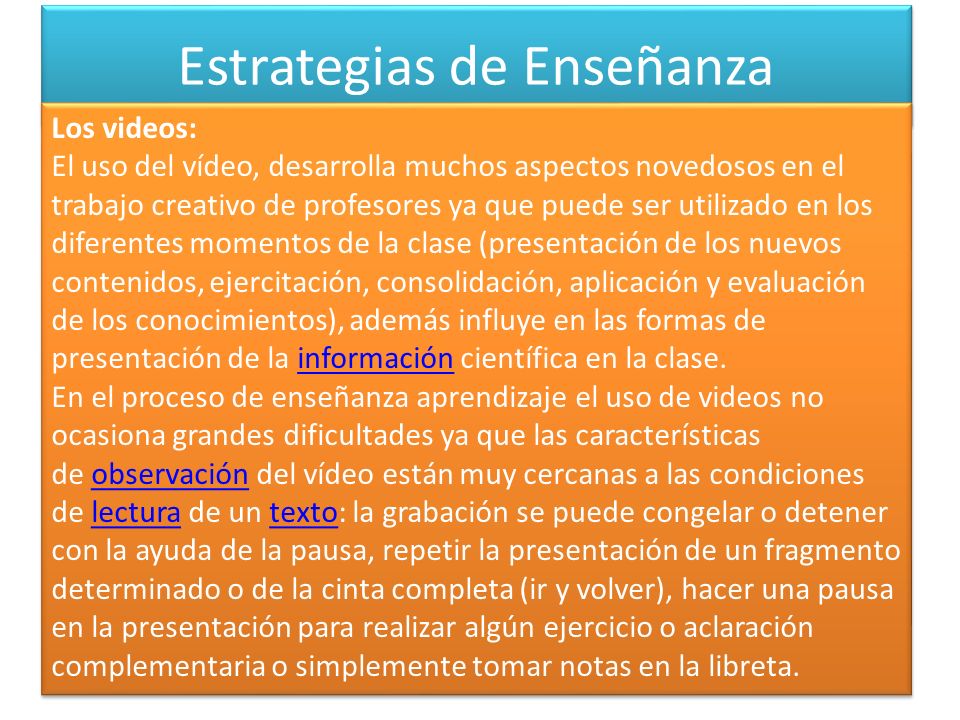 Estrategias de Enseñanza

Los videos:
El uso del vídeo, desarrolla muchos aspectos novedosos en el trabajo creativo de profesores ya que puede ser utilizado en los diferentes momentos de la clase (presentación de los nuevos contenidos, ejercitación, consolidación, aplicación y evaluación de los conocimientos), además influye en las formas de presentación de la información científica en la clase.
En el proceso de enseñanza aprendizaje el uso de videos no ocasiona grandes dificultades ya que las características de observación del vídeo están muy cercanas a las condiciones de lectura de un texto: la grabación se puede congelar o detener con la ayuda de la pausa, repetir la presentación de un fragmento determinado o de la cinta completa (ir y volver), hacer una pausa en la presentación para realizar algún ejercicio o aclaración complementaria o simplemente tomar notas en la libreta.